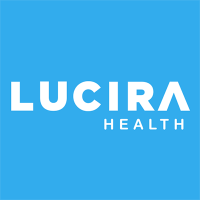 LUCIRA
HEALTH